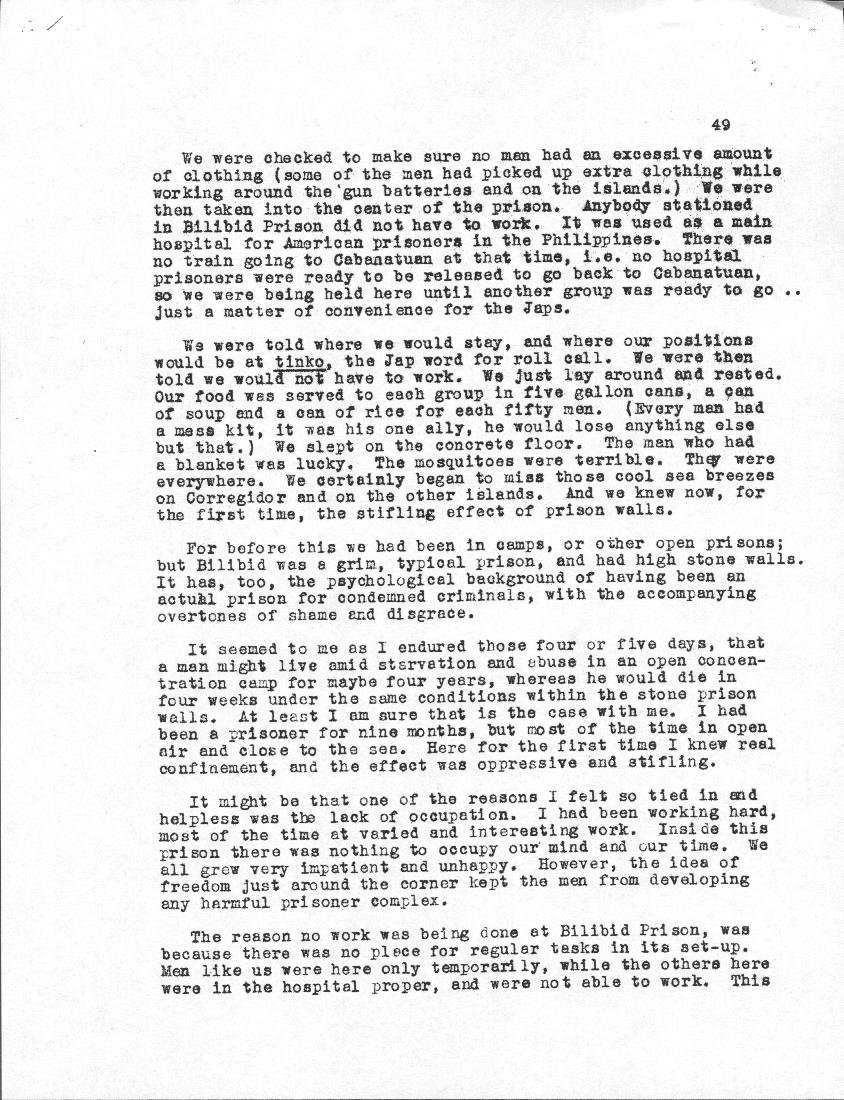 49

We were checked to make sure no man had an excessive amount of clothing (some of the men had picked up extra clothing while working around the gun batteries and on the islands.) We were then taken into the center of the prison. Anybody stationed in Bilibid Prison did not have to work. It was used as a main hospital for American prisoners in the Philippines. There was no train going to Cabanatuan at that time, i.e. no hospital prisoners were ready to be released to go back to Cabanatuan, so we were being held here until another group was ready to go .. just a matter of convenience for the Japs.

We were told where we would stay, and where our positions would be at tinko, the Jap word for roll call. We were then told we would not have to work. We just lay around and rested. Our food was served to each group in five gallon cans, a can of soup and a can of rice for each fifty men. (Every man had a mess kit, it was his one ally, he would lose anything else but that.) We slept on the concrete floor. The man who had a blanket was lucky. The mosquitoes were terrible. They were everywhere. We certainly began to miss those cool sea breezes on Corregidor and on the other islands. And we knew now, for the first time, the stifling effect of prison walls.

For before this we had been in camps, or other open prisons; but Bilibid was a grim, typical prison, and had high stone walls. It has, too, the psychological background of having been an actual prison for condemned criminals, with the accompanying overtones of shame and disgrace.

It seemed to me as I endured those four or five days, that a man might live amid starvation and abuse in an open concentration camp for maybe four years, whereas he would die in four weeks under the same conditions within the stone prison walls. At least I am sure that is the case with me. I had been a prisoner for nine months, but most of the time in open air and close to the sea. Here for the first time I knew real confinement, and the effect was oppressive and stifling.

It might be that one of the reasons I felt so tied in and helpless was the lack of occupation. I had been working hard, most of the time at varied and interesting work. Inside this prison there was nothing to occupy our mind and our time. We all grew very impatient and unhappy. However, the idea of freedom just around the corner kept the men from developing any harmful prisoner complex.

The reason no work was being done at Bilibid Prison, was because there was no place for regular tasks in its set-up. Men like us were here only temporarily, while the others here were in the hospital proper, and were not able to work. This